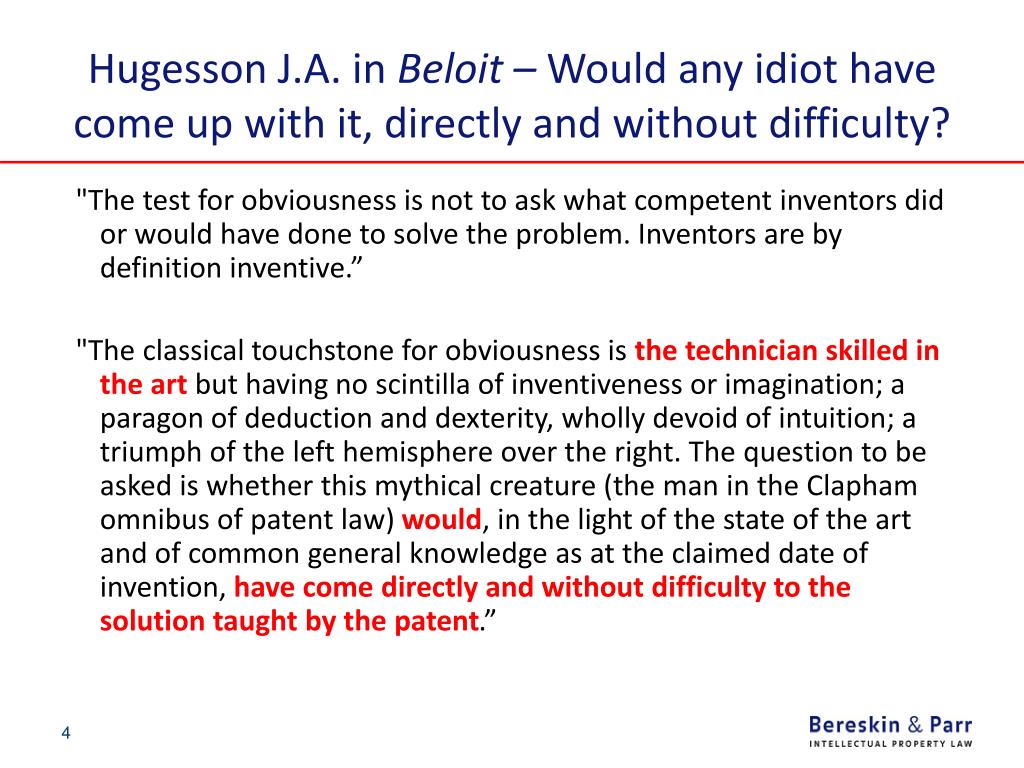 Hugesson J.A. in Beloit – Would any idiot have come up with it, directly and without difficulty?

"The test for obviousness is not to ask what competent inventors did or would have done to solve the problem. Inventors are by definition inventive.”

"The classical touchstone for obviousness is the technician skilled in the art but having no scintilla of inventiveness or imagination; a paragon of deduction and dexterity, wholly devoid of intuition; a triumph of the left hemisphere over the right. The question to be asked is whether this mythical creature (the man in the Clapham omnibus of patent law) would, in the light of the state of the art and of common general knowledge as at the claimed date of invention, have come directly and without difficulty to the solution taught by the patent.”

4

Bereskin & Parr
INTELLECTUAL PROPERTY LAW